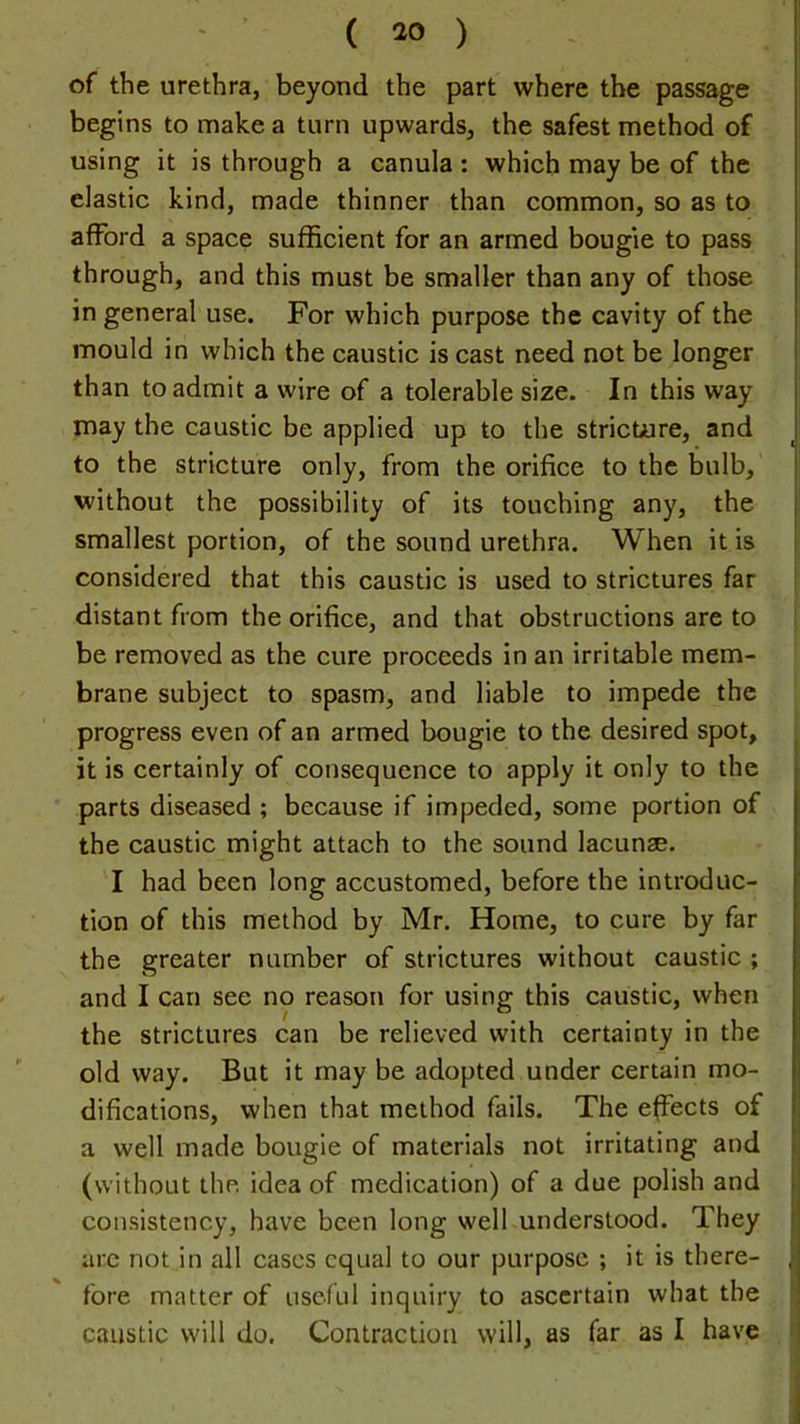 ( 20 )

of the urethra, beyond the part where the passage begins to make a turn upwards, the safest method of using it is through a canula : which may be of the elastic kind, made thinner than common, so as to afford a space sufficient for an armed bougie to pass through, and this must be smaller than any of those in general use. For which purpose the cavity of the mould in which the caustic is cast need not be longer than to admit a wire of a tolerable size. In this way may the caustic be applied up to the stricture, and to the stricture only, from the orifice to the bulb, without the possibility of its touching any, the smallest portion, of the sound urethra. When it is considered that this caustic is used to strictures far distant from the orifice, and that obstructions are to be removed as the cure proceeds in an irritable membrane subject to spasm, and liable to impede the progress even of an armed bougie to the desired spot, it is certainly of consequence to apply it only to the parts diseased ; because if impeded, some portion of the caustic might attach to the sound lacunæ.

I had been long accustomed, before the introduction of this method by Mr. Home, to cure by far the greater number of strictures without caustic ; and I can see no reason for using this caustic, when the strictures can be relieved with certainty in the old way. But it may be adopted under certain modifications, when that method fails. The effects of a well made bougie of materials not irritating and (without the idea of medication) of a due polish and consistency, have been long well understood. They are not in all cases equal to our purpose ; it is therefore matter of useful inquiry to ascertain what the caustic will do. Contraction will, as far as I have